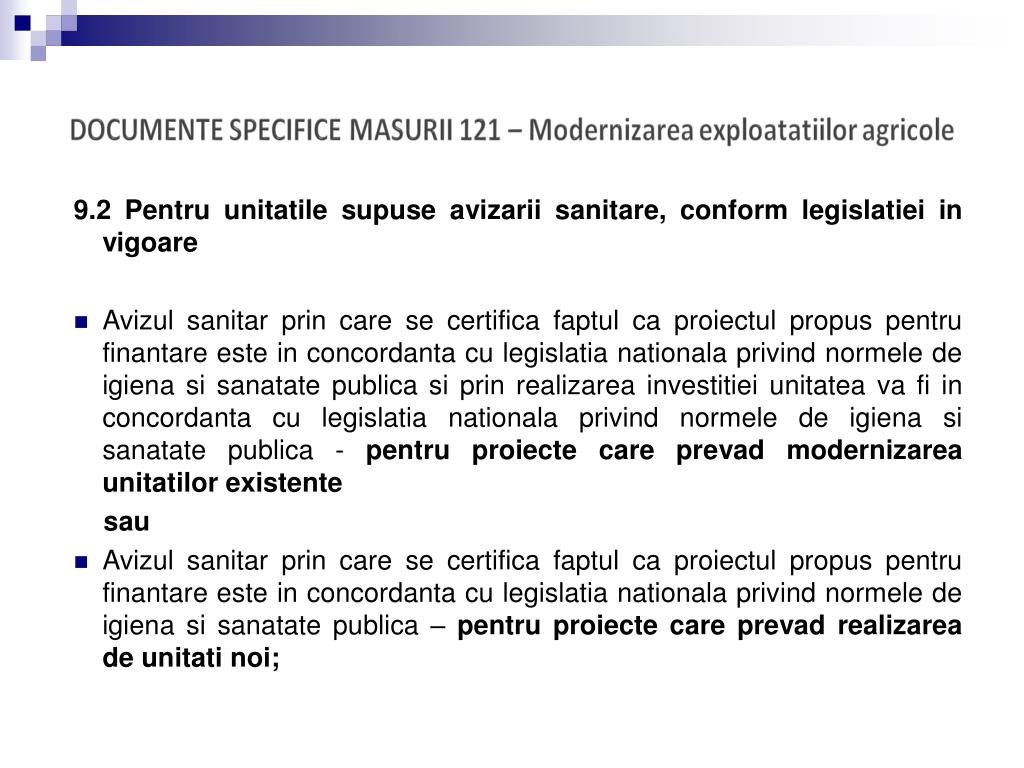 DOCUMENTE SPECIFICE MASURII 121 – Modernizarea exploatatiilor agricole

9.2 Pentru unitatile supuse avizarii sanitare, conform legislatiei in vigoare

Avizul sanitar prin care se certifica faptul ca proiectul propus pentru finantare este in concordanta cu legislatia nationala privind normele de igiena si sanatate publica si prin realizarea investitiei unitatea va fi in concordanta cu legislatia nationala privind normele de igiena si sanatate publica - pentru proiecte care prevad modernizarea unitatilor existente

sau

Avizul sanitar prin care se certifica faptul ca proiectul propus pentru finantare este in concordanta cu legislatia nationala privind normele de igiena si sanatate publica – pentru proiecte care prevad realizarea de unitati noi;